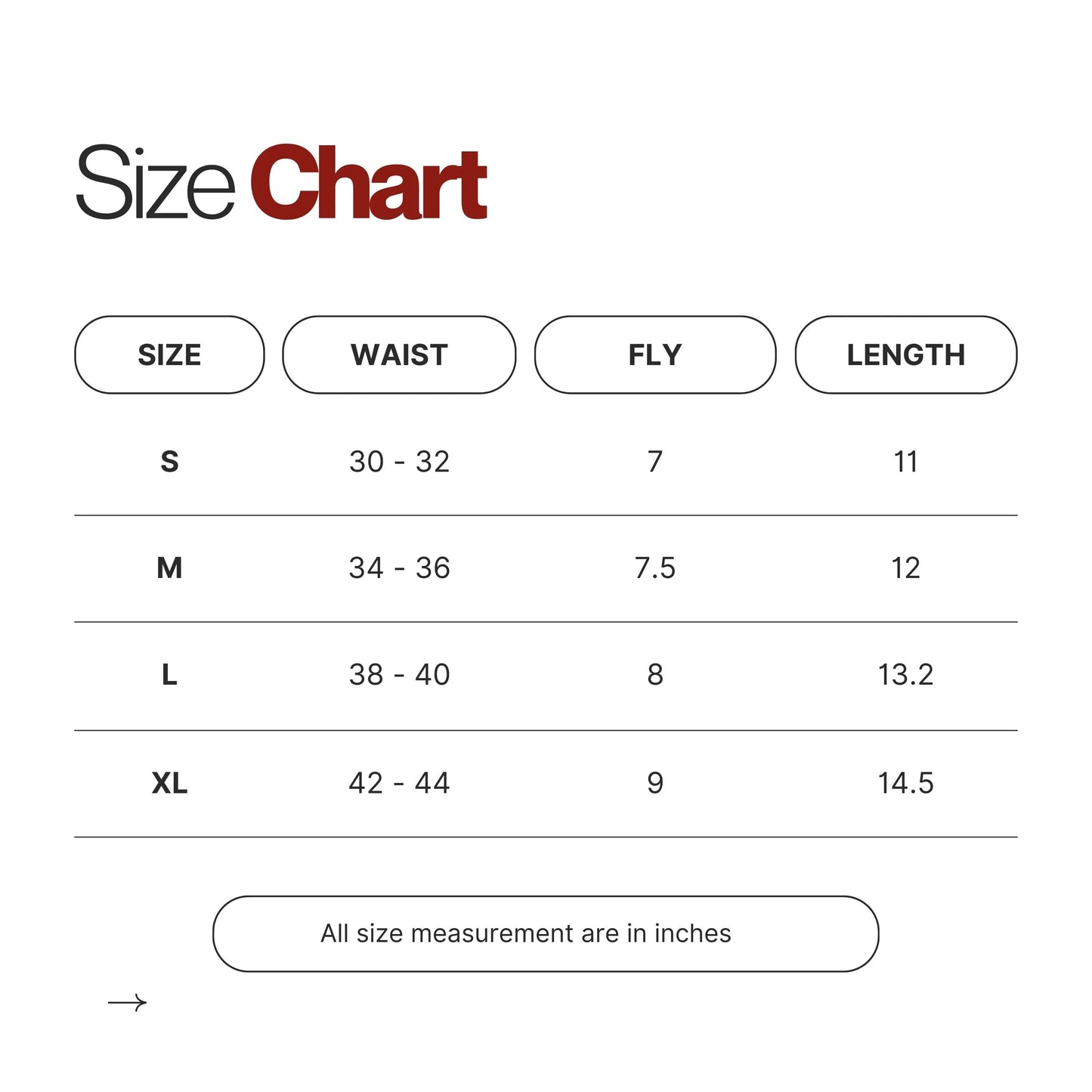 Size Chart

| SIZE | WAIST | FLY | LENGTH |
|---|---|---|---|
| S | 30 - 32 | 7 | 11 |
| M | 34 - 36 | 7.5 | 12 |
| L | 38 - 40 | 8 | 13.2 |
| XL | 42 - 44 | 9 | 14.5 |

All size measurement are in inches

→